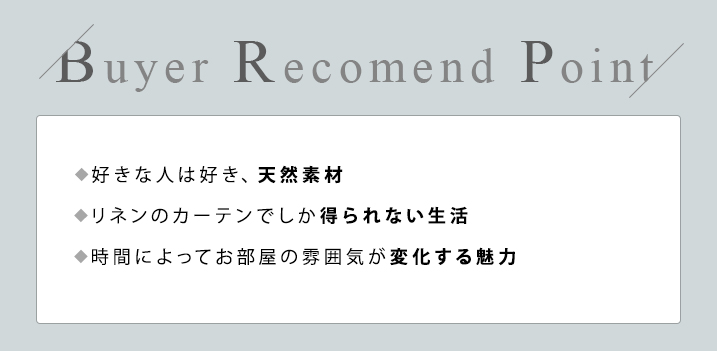 Buyer Recomend Point

◆好きな人は好き、天然素材

◆リネンのカーテンでしか得られない生活

◆時間によってお部屋の雰囲気が変化する魅力